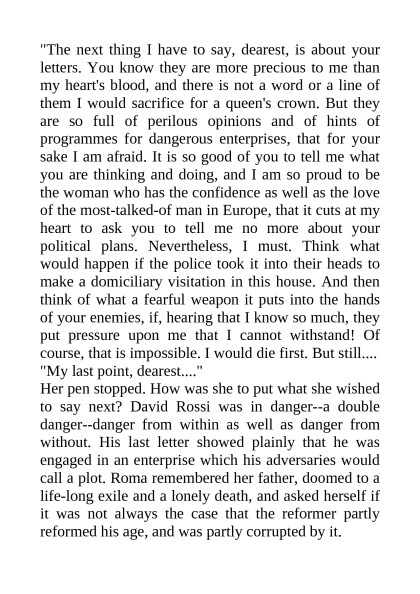 "The next thing I have to say, dearest, is about your letters. You know they are more precious to me than my heart's blood, and there is not a word or a line of them I would sacrifice for a queen's crown. But they are so full of perilous opinions and of hints of programmes for dangerous enterprises, that for your sake I am afraid. It is so good of you to tell me what you are thinking and doing, and I am so proud to be the woman who has the confidence as well as the love of the most-talked-of man in Europe, that it cuts at my heart to ask you to tell me no more about your political plans. Nevertheless, I must. Think what would happen if the police took it into their heads to make a domiciliary visitation in this house. And then think of what a fearful weapon it puts into the hands of your enemies, if, hearing that I know so much, they put pressure upon me that I cannot withstand! Of course, that is impossible. I would die first. But still....
"My last point, dearest...."
Her pen stopped. How was she to put what she wished to say next? David Rossi was in danger--a double danger--danger from within as well as danger from without. His last letter showed plainly that he was engaged in an enterprise which his adversaries would call a plot. Roma remembered her father, doomed to a life-long exile and a lonely death, and asked herself if it was not always the case that the reformer partly reformed his age, and was partly corrupted by it.